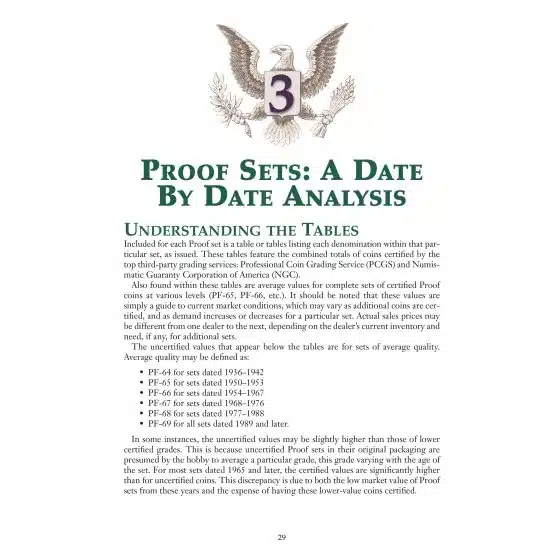 3

PROOF SETS: A DATE BY DATE ANALYSIS

UNDERSTANDING THE TABLES

Included for each Proof set is a table or tables listing each denomination within that particular set, as issued. These tables feature the combined totals of coins certified by the top third-party grading services: Professional Coin Grading Service (PCGS) and Numismatic Guaranty Corporation of America (NGC).

Also found within these tables are average values for complete sets of certified Proof coins at various levels (PF-65, PF-66, etc.). It should be noted that these values are simply a guide to current market conditions, which may vary as additional coins are certified, and as demand increases or decreases for a particular set. Actual sales prices may be different from one dealer to the next, depending on the dealer's current inventory and need, if any, for additional sets.

The uncertified values that appear below the tables are for sets of average quality. Average quality may be defined as:

• PF-64 for sets dated 1936–1942
• PF-65 for sets dated 1950–1953
• PF-66 for sets dated 1954–1967
• PF-67 for sets dated 1968–1976
• PF-68 for sets dated 1977–1988
• PF-69 for all sets dated 1989 and later.

In some instances, the uncertified values may be slightly higher than those of lower certified grades. This is because uncertified Proof sets in their original packaging are presumed by the hobby to average a particular grade, this grade varying with the age of the set. For most sets dated 1965 and later, the certified values are significantly higher than for uncertified coins. This discrepancy is due to both the low market value of Proof sets from these years and the expense of having these lower-value coins certified.

29